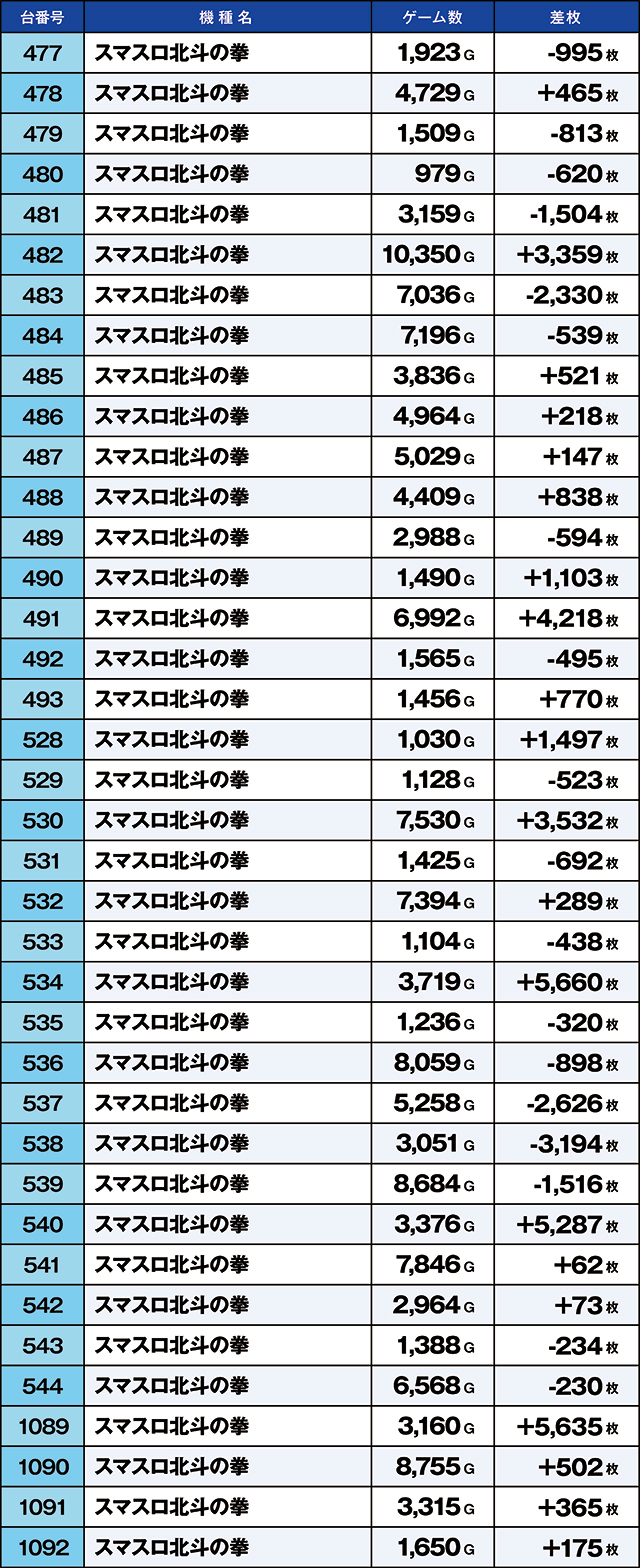 | 台番号 | 機種名 | ゲーム数 | 差枚 |
|---|---|---|---|
| 477 | スマスロ北斗の拳 | 1,923 G | -995 枚 |
| 478 | スマスロ北斗の拳 | 4,729 G | +465 枚 |
| 479 | スマスロ北斗の拳 | 1,509 G | -813 枚 |
| 480 | スマスロ北斗の拳 | 979 G | -620 枚 |
| 481 | スマスロ北斗の拳 | 3,159 G | -1,504 枚 |
| 482 | スマスロ北斗の拳 | 10,350 G | +3,359 枚 |
| 483 | スマスロ北斗の拳 | 7,036 G | -2,330 枚 |
| 484 | スマスロ北斗の拳 | 7,196 G | -539 枚 |
| 485 | スマスロ北斗の拳 | 3,836 G | +521 枚 |
| 486 | スマスロ北斗の拳 | 4,964 G | +218 枚 |
| 487 | スマスロ北斗の拳 | 5,029 G | +147 枚 |
| 488 | スマスロ北斗の拳 | 4,409 G | +838 枚 |
| 489 | スマスロ北斗の拳 | 2,988 G | -594 枚 |
| 490 | スマスロ北斗の拳 | 1,490 G | +1,103 枚 |
| 491 | スマスロ北斗の拳 | 6,992 G | +4,218 枚 |
| 492 | スマスロ北斗の拳 | 1,565 G | -495 枚 |
| 493 | スマスロ北斗の拳 | 1,456 G | +770 枚 |
| 528 | スマスロ北斗の拳 | 1,030 G | +1,497 枚 |
| 529 | スマスロ北斗の拳 | 1,128 G | -523 枚 |
| 530 | スマスロ北斗の拳 | 7,530 G | +3,532 枚 |
| 531 | スマスロ北斗の拳 | 1,425 G | -692 枚 |
| 532 | スマスロ北斗の拳 | 7,394 G | +289 枚 |
| 533 | スマスロ北斗の拳 | 1,104 G | -438 枚 |
| 534 | スマスロ北斗の拳 | 3,719 G | +5,660 枚 |
| 535 | スマスロ北斗の拳 | 1,236 G | -320 枚 |
| 536 | スマスロ北斗の拳 | 8,059 G | -898 枚 |
| 537 | スマスロ北斗の拳 | 5,258 G | -2,626 枚 |
| 538 | スマスロ北斗の拳 | 3,051 G | -3,194 枚 |
| 539 | スマスロ北斗の拳 | 8,684 G | -1,516 枚 |
| 540 | スマスロ北斗の拳 | 3,376 G | +5,287 枚 |
| 541 | スマスロ北斗の拳 | 7,846 G | +62 枚 |
| 542 | スマスロ北斗の拳 | 2,964 G | +73 枚 |
| 543 | スマスロ北斗の拳 | 1,388 G | -234 枚 |
| 544 | スマスロ北斗の拳 | 6,568 G | -230 枚 |
| 1089 | スマスロ北斗の拳 | 3,160 G | +5,635 枚 |
| 1090 | スマスロ北斗の拳 | 8,755 G | +502 枚 |
| 1091 | スマスロ北斗の拳 | 3,315 G | +365 枚 |
| 1092 | スマスロ北斗の拳 | 1,650 G | +175 枚 |